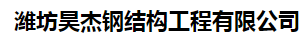 潍坊昊杰钢结构工程有限公司